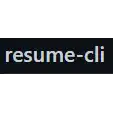 resume-cli